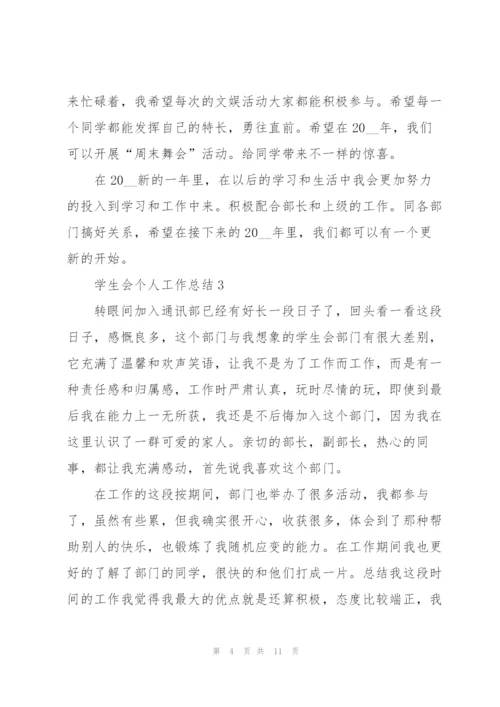 来忙碌着，我希望每次的文娱活动大家都能积极参与。希望每一个同学都能发挥自己的特长，勇往直前。希望在20__年，我们可以开展“周末舞会”活动。给同学带来不一样的惊喜。

在20__新的一年里，在以后的学习和生活中我会更加努力的投入到学习和工作中来。积极配合部长和上级的工作。同各部门搞好关系，希望在接下来的20__年里，我们都可以有一个更新的开始。

学生会个人工作总结3

转眼间加入通讯部已经有好长一段日子了，回头看一看这段日子，感慨良多，这个部门与我想象的学生会部门有很大差别，它充满了温馨和欢声笑语，让我不是为了工作而工作，而是有一种责任感和归属感，工作时严肃认真，玩时尽情的玩，即使到最后我在能力上一无所获，我还是不后悔加入这个部门，因为我在这里认识了一群可爱的家人。亲切的部长，副部长，热心的同事，都让我充满感动，首先说我喜欢这个部门。

在工作的这段按期间，部门也举办了很多活动，我都参与了，虽然有些累，但我确实很开心，收获很多，体会到了那种帮助别人的快乐，也锻炼了我随机应变的能力。在工作期间我也更好的了解了部门的同学，很快的和他们打成一片。总结我这段时间的工作我觉得我最大的优点就是还算积极，态度比较端正，我

第 4 页 共 11 页